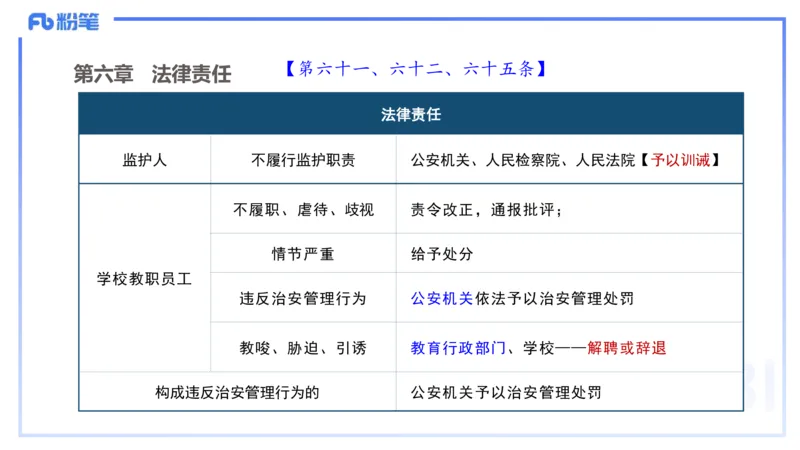 Fb 粉笔

第六章 法律责任 【第六十一、六十二、六十五条】

| 法律责任 | | |
|---|---|---|
| 监护人 | 不履行监护职责 | 公安机关、人民检察院、人民法院【予以训诫】 |
| 学校教职员工 | 不履职、虐待、歧视 | 责令改正，通报批评； |
| | 情节严重 | 给予处分 |
| | 违反治安管理行为 | 公安机关依法予以治安管理处罚 |
| | 教唆、胁迫、引诱 | 教育行政部门、学校——解聘或辞退 |
| 构成违反治安管理行为的 | | 公安机关予以治安管理处罚 |